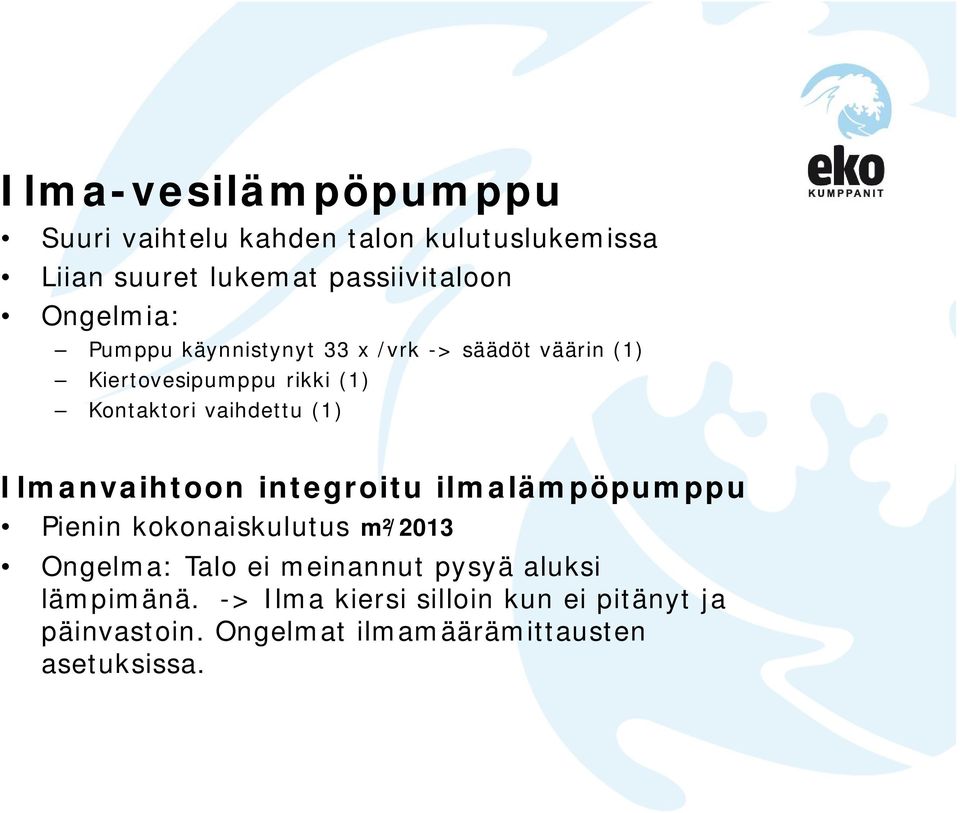 eko
KUMPPANIT

Ilma-vesilämpöpumppu
• Suuri vaihtelu kahden talon kulutuslukemissa
• Liian suuret lukemat passiivitaloon
• Ongelmia:
– Pumppu käynnistynyt 33 x /vrk -> säädöt väärin (1)
– Kiertovesipumppu rikki (1)
– Kontaktori vaihdettu (1)

Ilmanvaihtoon integroitu ilmalämpöpumppu
• Pienin kokonaiskulutus $m^2$/2013
• Ongelma: Talo ei meinannut pysyä aluksi lämpimänä. -> Ilma kiersi silloin kun ei pitänyt ja päinvastoin. Ongelmat ilmamäärämittausten asetuksissa.